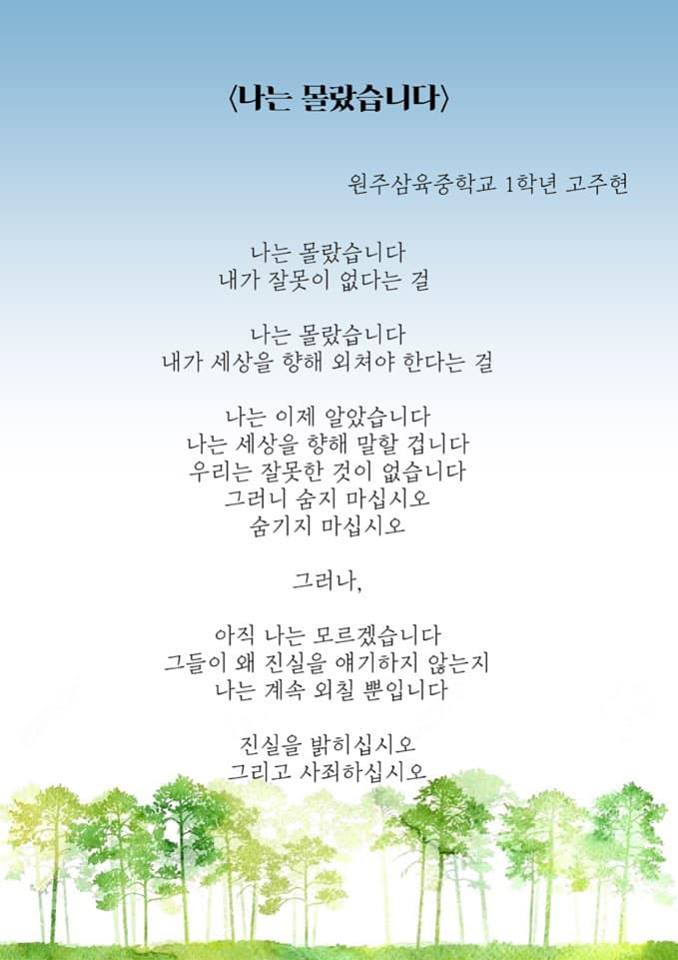 〈나는 몰랐습니다〉

원주삼육중학교 1학년 고주현

나는 몰랐습니다
내가 잘못이 없다는 걸

나는 몰랐습니다
내가 세상을 향해 외쳐야 한다는 걸

나는 이제 알았습니다
나는 세상을 향해 말할 겁니다
우리는 잘못한 것이 없습니다
그러니 숨지 마십시오
숨기지 마십시오

그러나,

아직 나는 모르겠습니다
그들이 왜 진실을 얘기하지 않는지
나는 계속 외칠 뿐입니다

진실을 밝히십시오
그리고 사죄하십시오